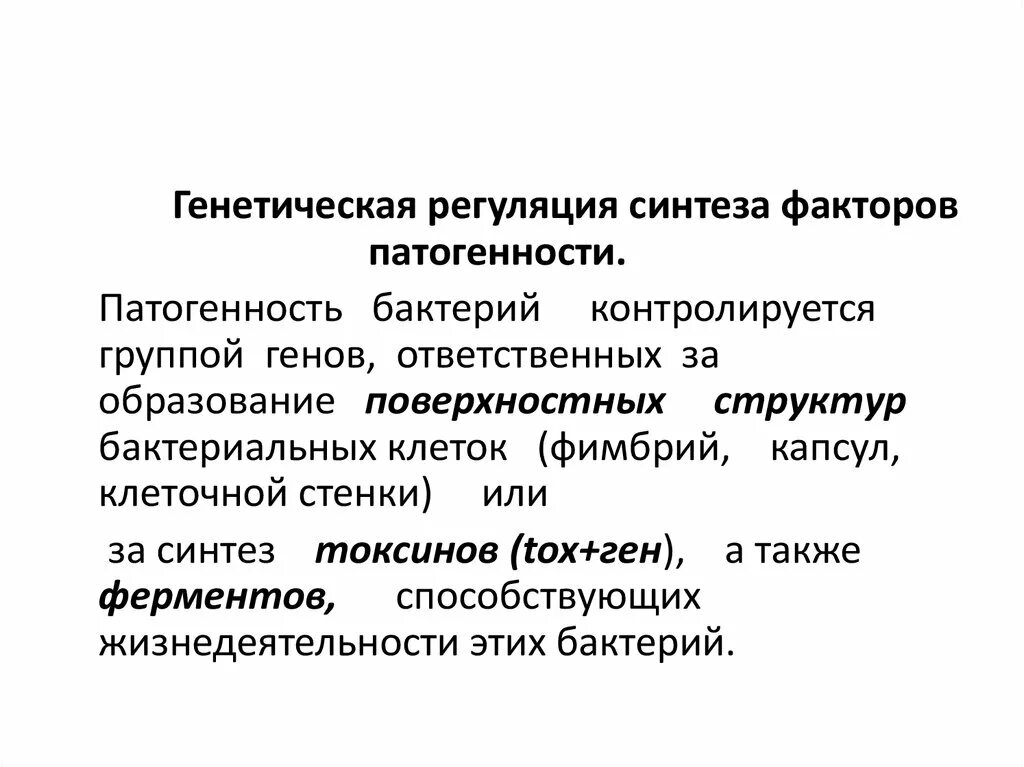 Генетическая регуляция синтеза факторов патогенности.

Патогенность бактерий контролируется группой генов, ответственных за образование поверхностных структур бактериальных клеток (фимбрий, капсул, клеточной стенки) или

за синтез токсинов (tox+ген), а также ферментов, способствующих жизнедеятельности этих бактерий.